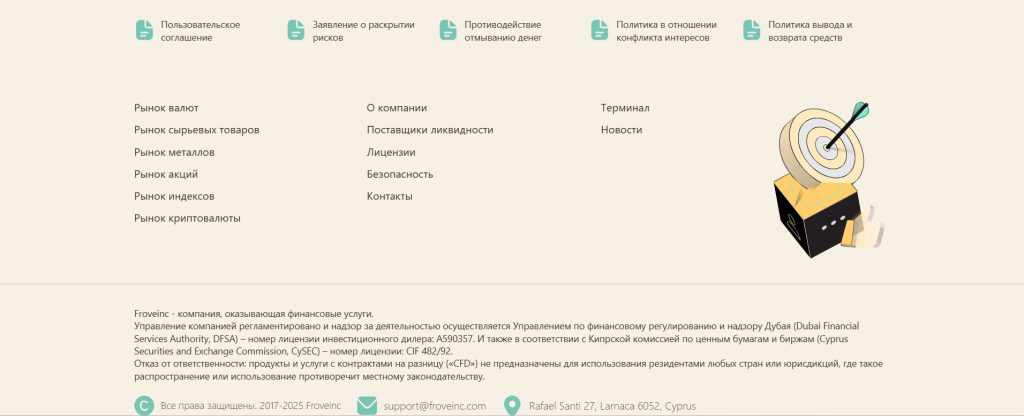 Пользовательское соглашение

Заявление о раскрытии рисков

Противодействие отмыванию денег

Политика в отношении конфликта интересов

Политика вывода и возврата средств

Рынок валют
Рынок сырьевых товаров
Рынок металлов
Рынок акций
Рынок индексов
Рынок криптовалюты

О компании
Поставщики ликвидности
Лицензии
Безопасность
Контакты

Терминал
Новости

Froveinc - компания, оказывающая финансовые услуги.
Управление компанией регламентировано и надзор за деятельностью осуществляется Управлением по финансовому регулированию и надзору Дубая (Dubai Financial Services Authority, DFSA) – номер лицензии инвестиционного дилера: A590357. И также в соответствии с Кипрской комиссией по ценным бумагам и биржам (Cyprus Securities and Exchange Commission, CySEC) – номер лицензии: CIF 482/92.
Отказ от ответственности: продукты и услуги с контрактами на разницу («CFD») не предназначены для использования резидентами любых стран или юрисдикций, где такое распространение или использование противоречит местному законодательству.

Все права защищены. 2017-2025 Froveinc

support@froveinc.com

Rafael Santi 27, Larnaca 6052, Cyprus